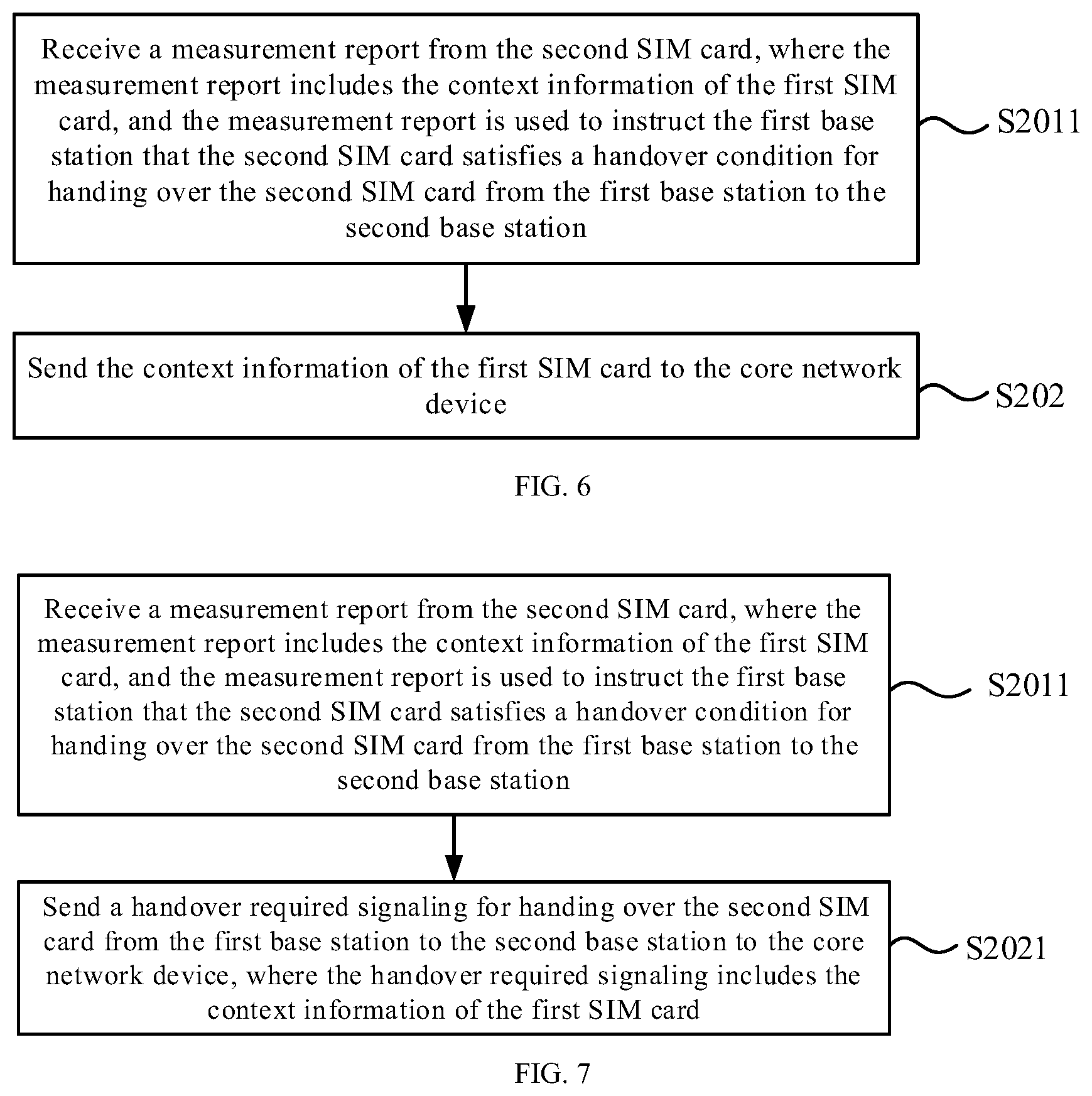 Receive a measurement report from the second SIM card, where the measurement report includes the context information of the first SIM card, and the measurement report is used to instruct the first base station that the second SIM card satisfies a handover condition for handing over the second SIM card from the first base station to the second base station

S2011

Send the context information of the first SIM card to the core network device

S202

FIG. 6

Receive a measurement report from the second SIM card, where the measurement report includes the context information of the first SIM card, and the measurement report is used to instruct the first base station that the second SIM card satisfies a handover condition for handing over the second SIM card from the first base station to the second base station

S2011

Send a handover required signaling for handing over the second SIM card from the first base station to the second base station to the core network device, where the handover required signaling includes the context information of the first SIM card

S2021

FIG. 7